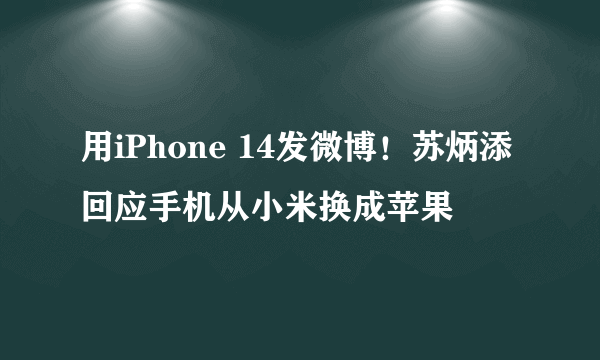 用iPhone 14发微博！苏炳添回应手机从小米换成苹果